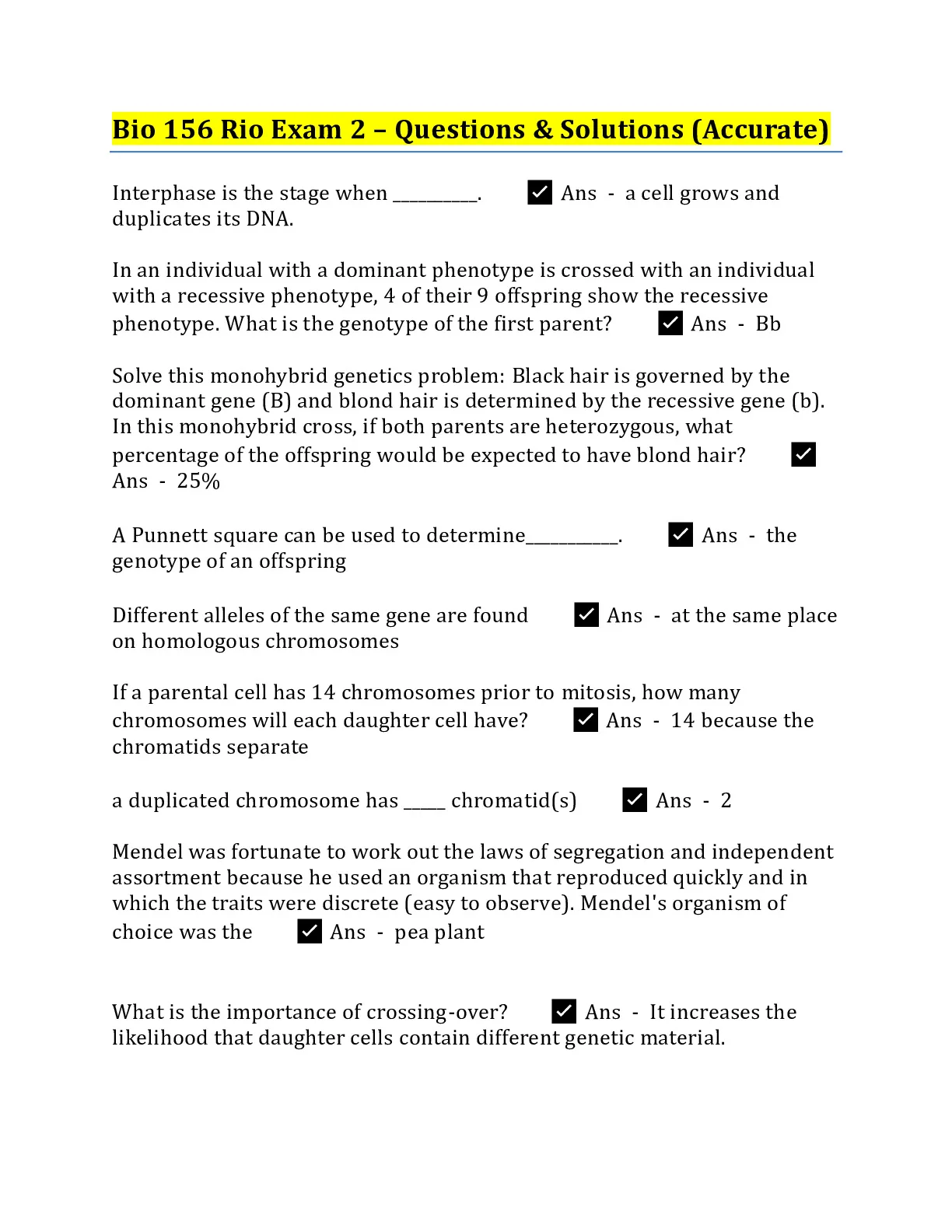 Bio 156 Rio Exam 2 – Questions & Solutions (Accurate)

Interphase is the stage when __________. ✓ Ans - a cell grows and duplicates its DNA.

In an individual with a dominant phenotype is crossed with an individual with a recessive phenotype, 4 of their 9 offspring show the recessive phenotype. What is the genotype of the first parent? ✓ Ans - Bb

Solve this monohybrid genetics problem: Black hair is governed by the dominant gene (B) and blond hair is determined by the recessive gene (b). In this monohybrid cross, if both parents are heterozygous, what percentage of the offspring would be expected to have blond hair? ✓ Ans - 25%

A Punnett square can be used to determine__________. ✓ Ans - the genotype of an offspring

Different alleles of the same gene are found ✓ Ans - at the same place on homologous chromosomes

If a parental cell has 14 chromosomes prior to mitosis, how many chromosomes will each daughter cell have? ✓ Ans - 14 because the chromatids separate

a duplicated chromosome has _____ chromatid(s) ✓ Ans - 2

Mendel was fortunate to work out the laws of segregation and independent assortment because he used an organism that reproduced quickly and in which the traits were discrete (easy to observe). Mendel's organism of choice was the ✓ Ans - pea plant

What is the importance of crossing-over? ✓ Ans - It increases the likelihood that daughter cells contain different genetic material.